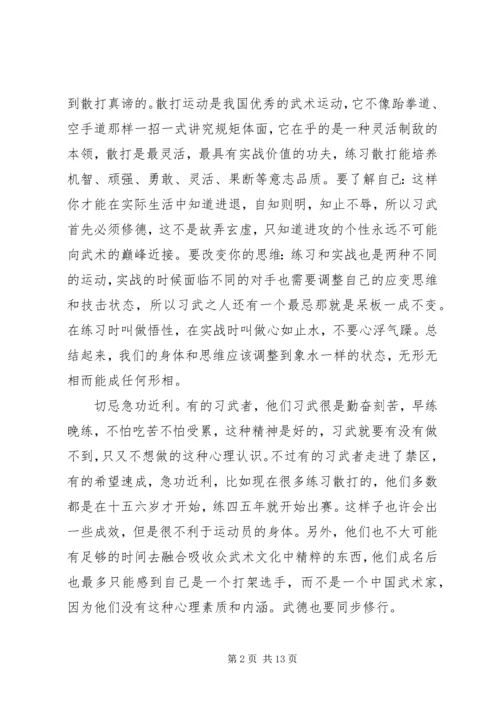 到散打真谛的。散打运动是我国优秀的武术运动，它不像跆拳道、空手道那样一招一式讲究规矩体面，它在乎的是一种灵活制敌的本领，散打是最灵活，最具有实战价值的功夫，练习散打能培养机智、顽强、勇敢、灵活、果断等意志品质。要了解自己：这样你才能在实际生活中知道进退，自知则明，知止不辱，所以习武首先必须修德，这不是故弄玄虚，只知道进攻的个性永远不可能向武术的巅峰近接。要改变你的思维：练习和实战也是两种不同的运动，实战的时候面临不同的对手也需要调整自己的应变思维和技击状态，所以习武之人还有一个最忌那就是呆板一成不变。在练习时叫做悟性，在实战时叫做心如止水，不要心浮气躁。总结起来，我们的身体和思维应该调整到象水一样的状态，无形无相而能成任何形相。

切忌急功近利。有的习武者，他们习武很是勤奋刻苦，早练晚练，不怕吃苦不怕受累，这种精神是好的，习武就要有没有做不到，只又不想做的这种心理认识。不过有的习武者走进了禁区，有的希望速成，急功近利，比如现在很多练习散打的，他们多数都是在十五六岁才开始，练四五年就开始出赛。这样子也许会出一些成效，但是很不利于运动员的身体。另外，他们也不大可能有足够的时间去融合吸收众武术文化中精粹的东西，他们成名后也最多只能感到自己是一个打架选手，而不是一个中国武术家，因为他们没有这种心理素质和内涵。武德也要同步修行。

第 2 页 共 13 页